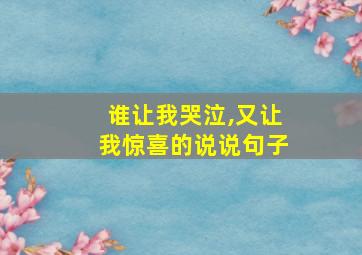 谁让我哭泣,又让我惊喜的说说句子